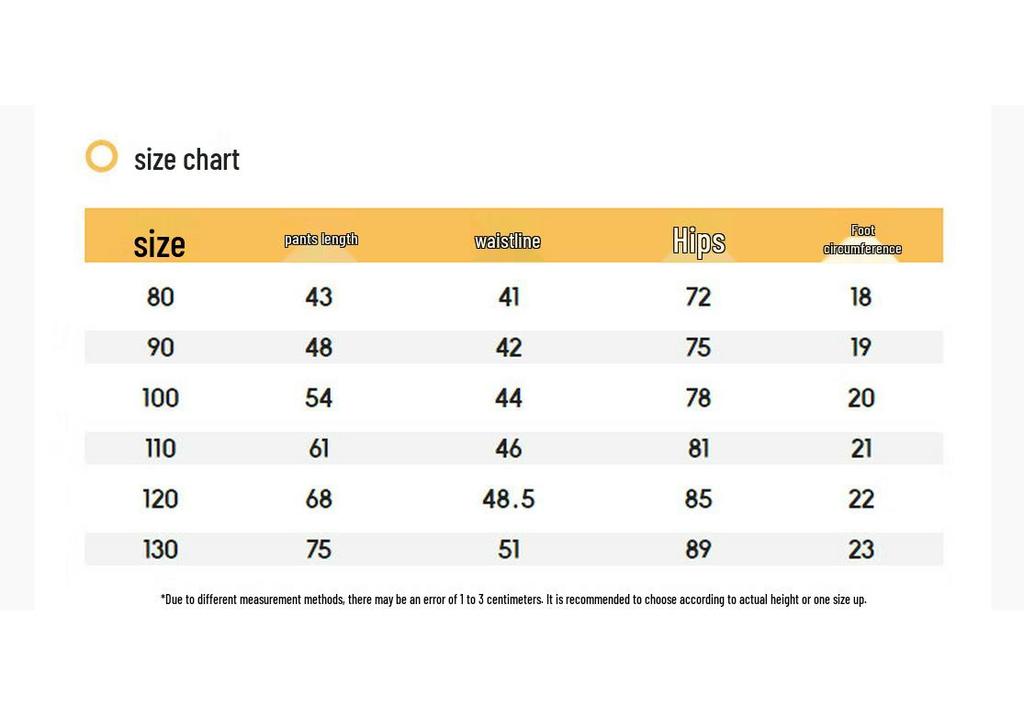 size chart

| size | pants length | waistline | Hips | Foot circumference |
|---|---|---|---|---|
| 80 | 43 | 41 | 72 | 18 |
| 90 | 48 | 42 | 75 | 19 |
| 100 | 54 | 44 | 78 | 20 |
| 110 | 61 | 46 | 81 | 21 |
| 120 | 68 | 48.5 | 85 | 22 |
| 130 | 75 | 51 | 89 | 23 |

*Due to different measurement methods, there may be an error of 1 to 3 centimeters. It is recommended to choose according to actual height or one size up.